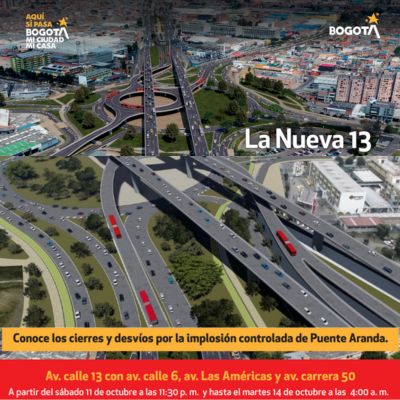 AQUÍ
SÍ PASA
BOGOTA
MI CIUDAD
MI CASA

BOGOTA

La Nueva 13

Conoce los cierres y desvíos por la implosión controlada de Puente Aranda.

Av. calle 13 con av. calle 6, av. Las Américas y av. carrera 50

A partir del sábado 11 de octubre a las 11:30 p. m. y hasta el martes 14 de octubre a las 4:00 a. m.